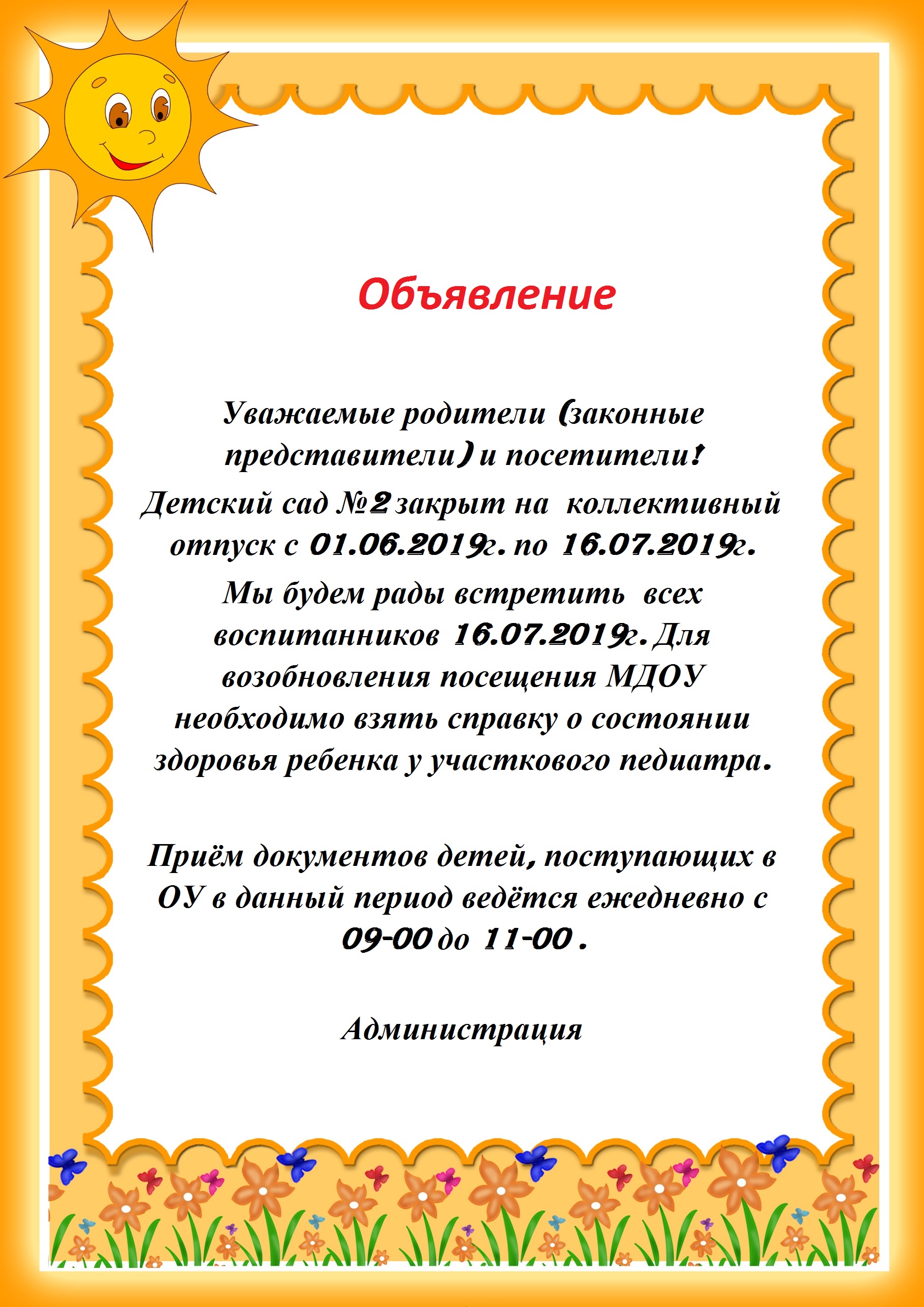 Объявление

Уважаемые родители (законные представители) и посетители!

Детский сад №2 закрыт на коллективный отпуск с 01.06.2019г. по 16.07.2019г.

Мы будем рады встретить всех воспитанников 16.07.2019г. Для возобновления посещения МДОУ необходимо взять справку о состоянии здоровья ребенка у участкового педиатра.

Приём документов детей, поступающих в ОУ в данный период ведётся ежедневно с 09-00 до 11-00 .

Администрация